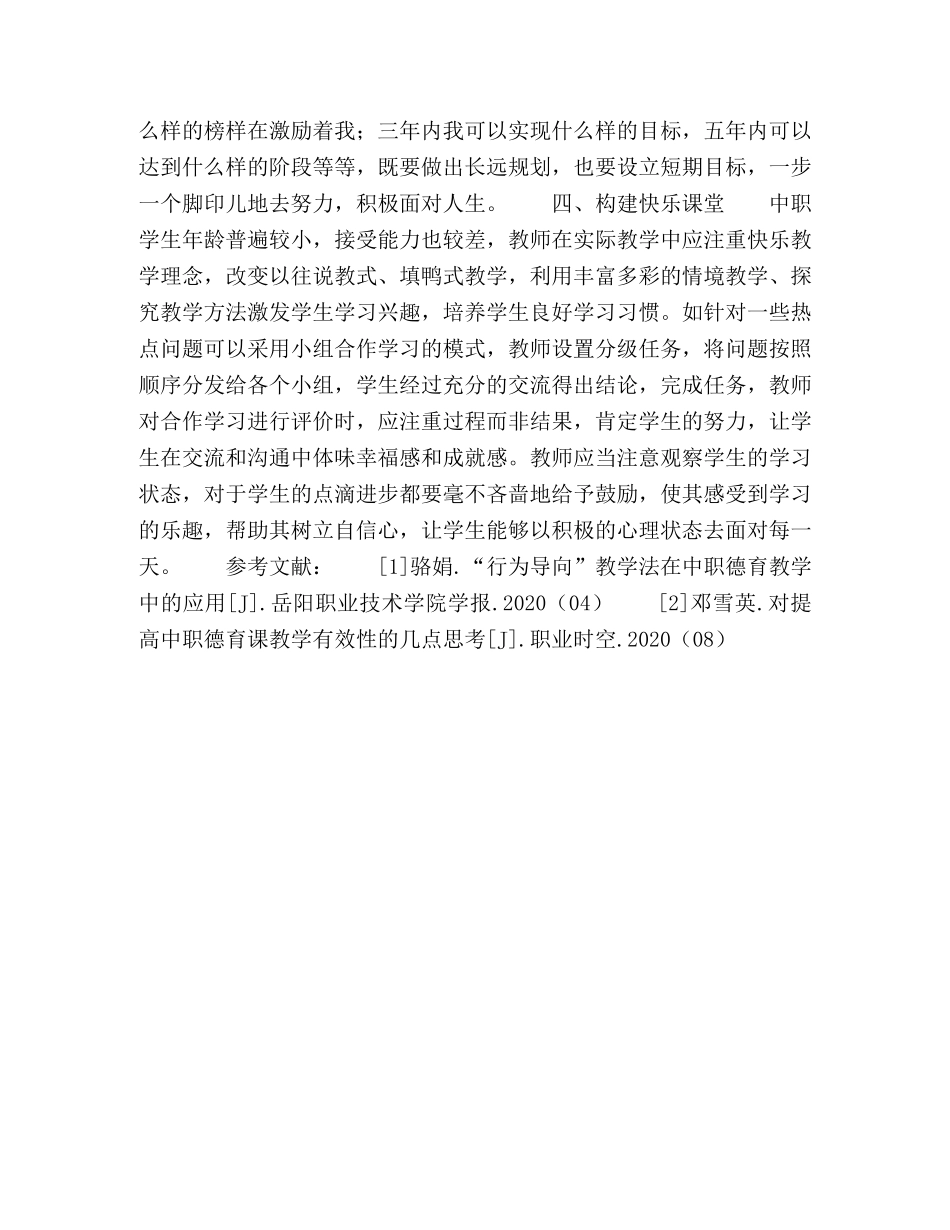 么样的榜样在激励着我；三年内我可以实现什么样的目标，五年内可以达到什么样的阶段等等，既要做出长远规划，也要设立短期目标，一步一个脚印儿地去努力，积极面对人生。　　四、构建快乐课堂　　中职学生年龄普遍较小，接受能力也较差，教师在实际教学中应注重快乐教学理念，改变以往说教式、填鸭式教学，利用丰富多彩的情境教学、探究教学方法激发学生学习兴趣，培养学生良好学习习惯。如针对一些热点问题可以采用小组合作学习的模式，教师设置分级任务，将问题按照顺序分发给各个小组，学生经过充分的交流得出结论，完成任务，教师对合作学习进行评价时，应注重过程而非结果，肯定学生的努力，让学生在交流和沟通中体味幸福感和成就感。教师应当注意观察学生的学习状态，对于学生的点滴进步都要毫不吝啬地给予鼓励，使其感受到学习的乐趣，帮助其树立自信心，让学生能够以积极的心理状态去面对每一天。　　参考文献：　　[1]骆娟.“行为导向”教学法在中职德育教学中的应用[J].岳阳职业技术学院学报.2020（04）　　[2]邓雪英.对提高中职德育课教学有效性的几点思考[J].职业时空.2020（08）